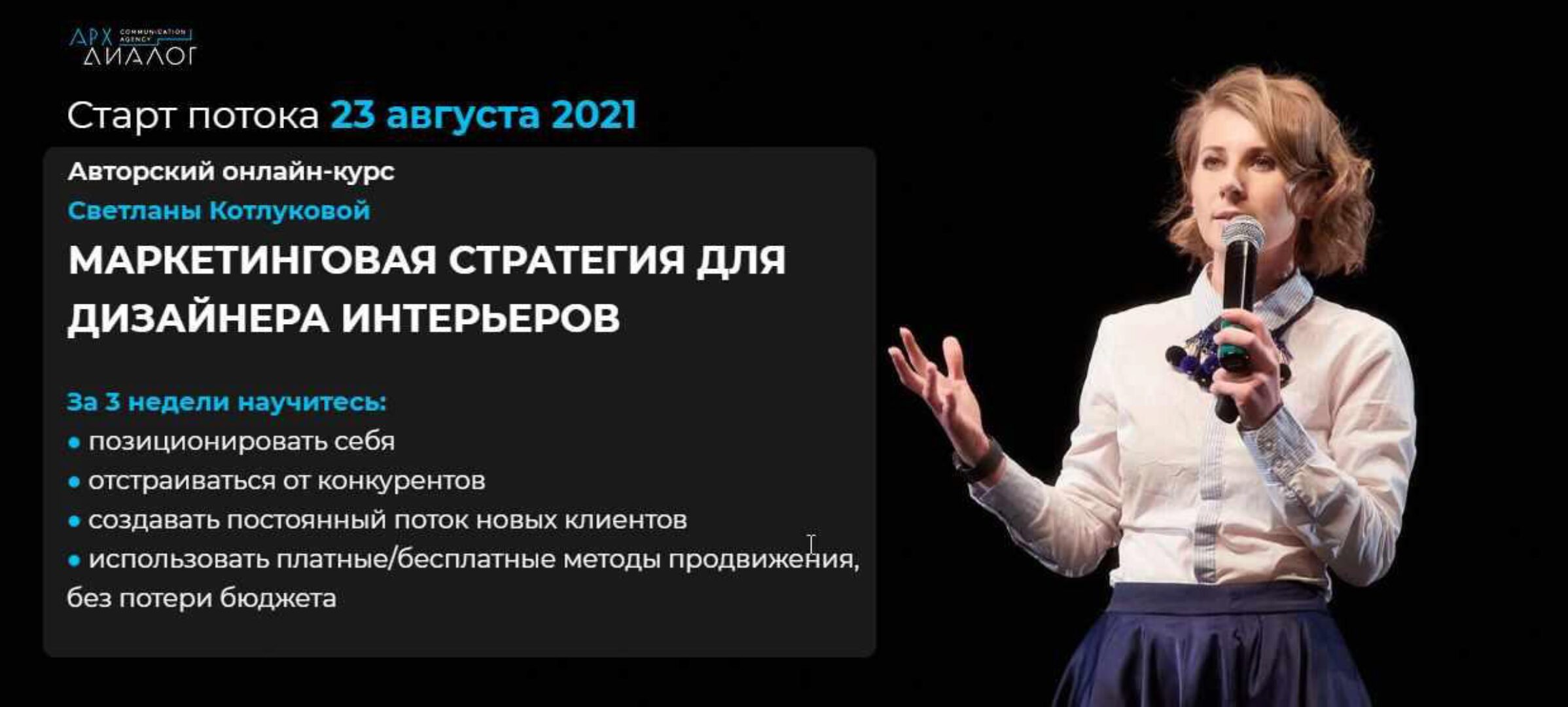 АРХ COMMUNICATION AGENCY
ДИАЛОГ

Старт потока 23 августа 2021

Авторский онлайн-курс
Светланы Котлуковой
МАРКЕТИНГОВАЯ СТРАТЕГИЯ ДЛЯ ДИЗАЙНЕРА ИНТЕРЬЕРОВ

За 3 недели научитесь:
• позиционировать себя
• отстраиваться от конкурентов
• создавать постоянный поток новых клиентов
• использовать платные/бесплатные методы продвижения, без потери бюджета